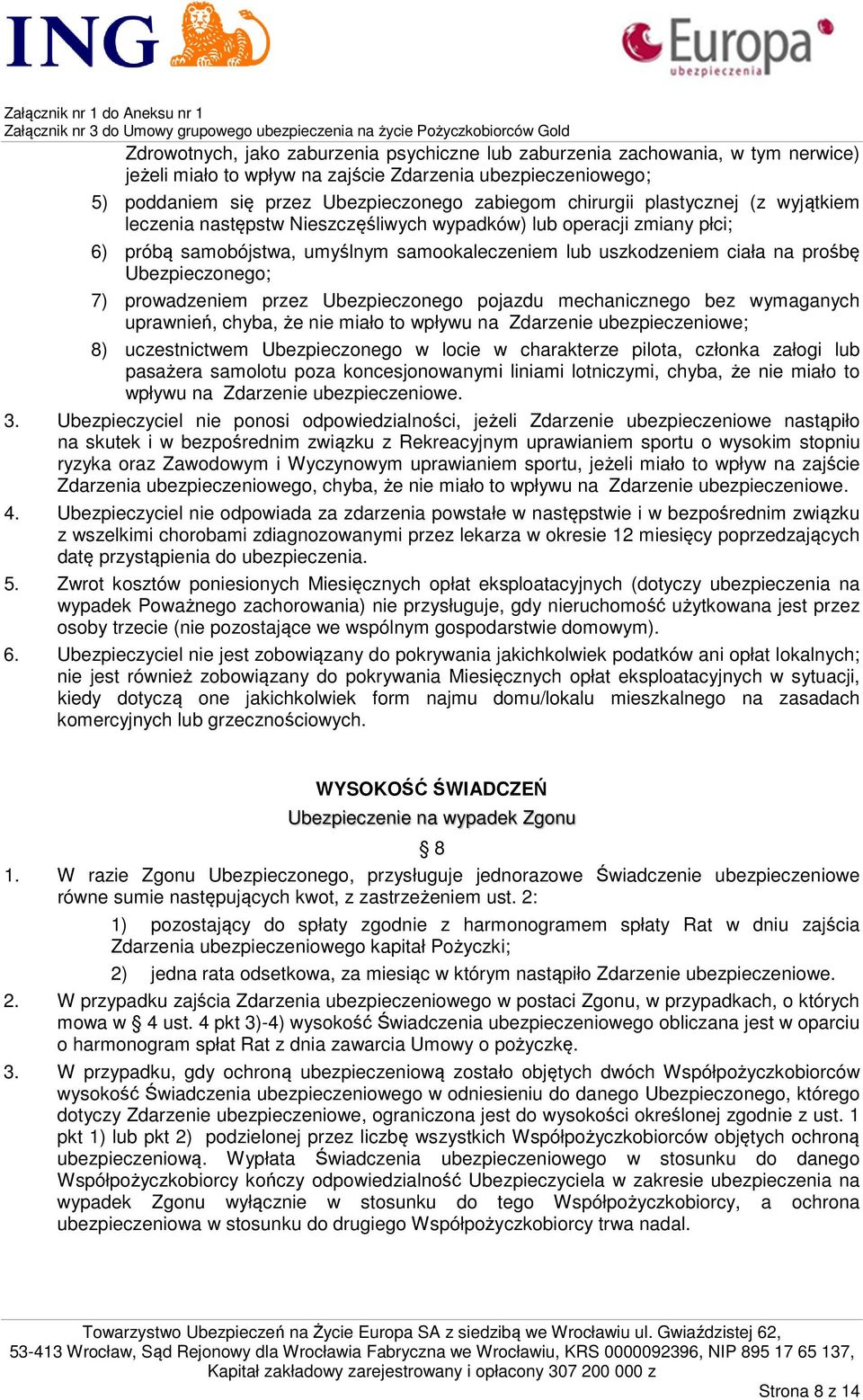 ING

Europa ubezpieczenia

Załącznik nr 1 do Aneksu nr 1
Załącznik nr 3 do Umowy grupowego ubezpieczenia na życie Pożyczkobiorców Gold

Zdrowotnych, jako zaburzenia psychiczne lub zaburzenia zachowania, w tym nerwice) jeżeli miało to wpływ na zajście Zdarzenia ubezpieczeniowego;

5) poddaniem się przez Ubezpieczonego zabiegom chirurgii plastycznej (z wyjątkiem leczenia następstw Nieszczęśliwych wypadków) lub operacji zmiany płci;

6) próbą samobójstwa, umyślnym samookaleczeniem lub uszkodzeniem ciała na prośbę Ubezpieczonego;

7) prowadzeniem przez Ubezpieczonego pojazdu mechanicznego bez wymaganych uprawnień, chyba, że nie miało to wpływu na Zdarzenie ubezpieczeniowe;

8) uczestnictwem Ubezpieczonego w locie w charakterze pilota, członka załogi lub pasażera samolotu poza koncesjonowanymi liniami lotniczymi, chyba, że nie miało to wpływu na Zdarzenie ubezpieczeniowe.

3. Ubezpieczyciel nie ponosi odpowiedzialności, jeżeli Zdarzenie ubezpieczeniowe nastąpiło na skutek i w bezpośrednim związku z Rekreacyjnym uprawianiem sportu o wysokim stopniu ryzyka oraz Zawodowym i Wyczynowym uprawianiem sportu, jeżeli miało to wpływ na zajście Zdarzenia ubezpieczeniowego, chyba, że nie miało to wpływu na Zdarzenie ubezpieczeniowe.

4. Ubezpieczyciel nie odpowiada za zdarzenia powstałe w następstwie i w bezpośrednim związku z wszelkimi chorobami zdiagnozowanymi przez lekarza w okresie 12 miesięcy poprzedzających datę przystąpienia do ubezpieczenia.

5. Zwrot kosztów poniesionych Miesięcznych opłat eksploatacyjnych (dotyczy ubezpieczenia na wypadek Poważnego zachorowania) nie przysługuje, gdy nieruchomość użytkowana jest przez osoby trzecie (nie pozostające we wspólnym gospodarstwie domowym).

6. Ubezpieczyciel nie jest zobowiązany do pokrywania jakichkolwiek podatków ani opłat lokalnych; nie jest również zobowiązany do pokrywania Miesięcznych opłat eksploatacyjnych w sytuacji, kiedy dotyczą one jakichkolwiek form najmu domu/lokalu mieszkalnego na zasadach komercyjnych lub grzecznościowych.

WYSOKOŚĆ ŚWIADCZEŃ
Ubezpieczenie na wypadek Zgonu
§ 8

1. W razie Zgonu Ubezpieczonego, przysługuje jednorazowe Świadczenie ubezpieczeniowe równe sumie następujących kwot, z zastrzeżeniem ust. 2:

1) pozostający do spłaty zgodnie z harmonogramem spłaty Rat w dniu zajścia Zdarzenia ubezpieczeniowego kapitał Pożyczki;

2) jedna rata odsetkowa, za miesiąc w którym nastąpiło Zdarzenie ubezpieczeniowe.

2. W przypadku zajścia Zdarzenia ubezpieczeniowego w postaci Zgonu, w przypadkach, o których mowa w § 4 ust. 4 pkt 3)-4) wysokość Świadczenia ubezpieczeniowego obliczana jest w oparciu o harmonogram spłat Rat z dnia zawarcia Umowy o pożyczkę.

3. W przypadku, gdy ochroną ubezpieczeniową zostało objętych dwóch Współpożyczkobiorców wysokość Świadczenia ubezpieczeniowego w odniesieniu do danego Ubezpieczonego, którego dotyczy Zdarzenie ubezpieczeniowe, ograniczona jest do wysokości określonej zgodnie z ust. 1 pkt 1) lub pkt 2) podzielonej przez liczbę wszystkich Współpożyczkobiorców objętych ochroną ubezpieczeniową. Wypłata Świadczenia ubezpieczeniowego w stosunku do danego Współpożyczkobiorcy kończy odpowiedzialność Ubezpieczyciela w zakresie ubezpieczenia na wypadek Zgonu wyłącznie w stosunku do tego Współpożyczkobiorcy, a ochrona ubezpieczeniowa w stosunku do drugiego Współpożyczkobiorcy trwa nadal.

Towarzystwo Ubezpieczeń na Życie Europa SA z siedzibą we Wrocławiu ul. Gwiaździstej 62, 53-413 Wrocław, Sąd Rejonowy dla Wrocławia Fabryczna we Wrocławiu, KRS 0000092396, NIP 895 17 65 137, Kapitał zakładowy zarejestrowany i opłacony 307 200 000 z

Strona 8 z 14